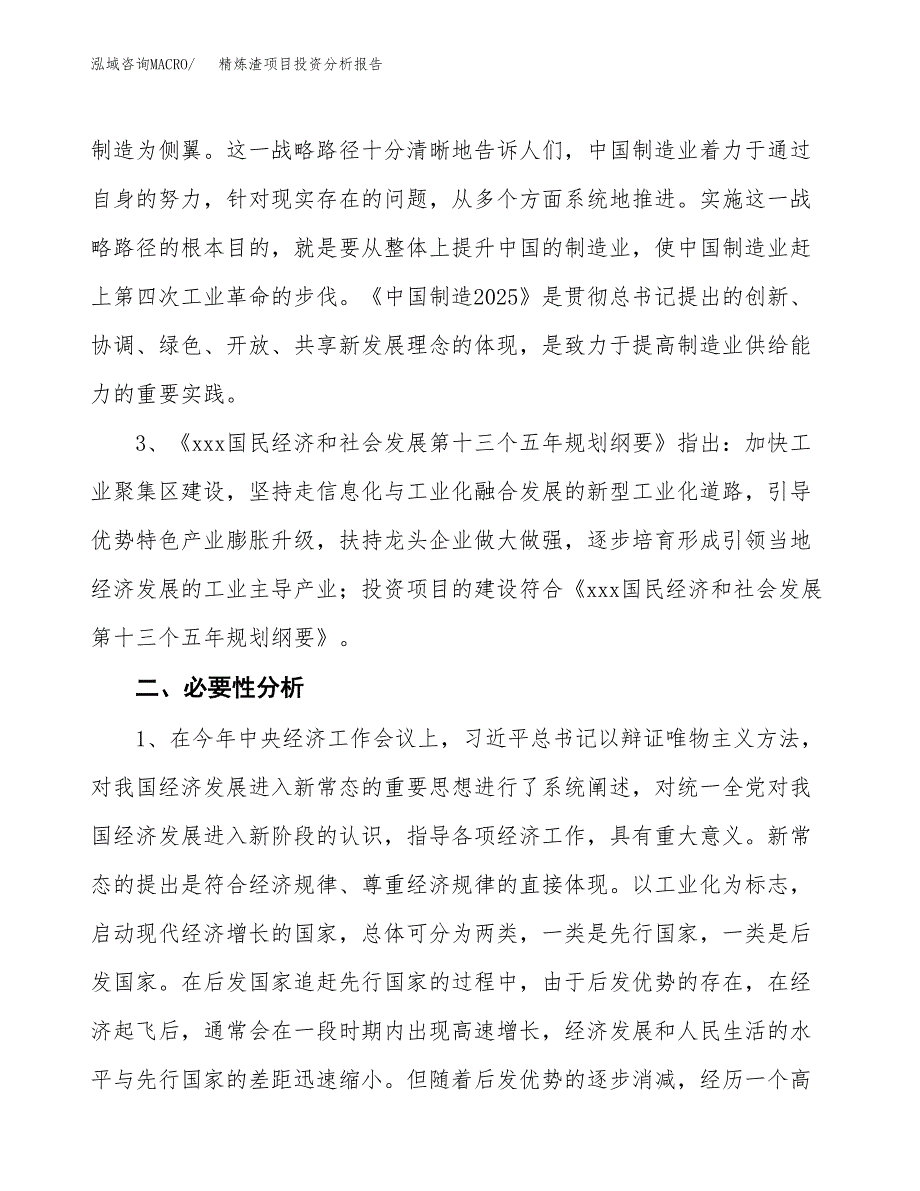 泓域咨询MACRO/　　精炼渣项目投资分析报告

制造为侧翼。这一战略路径十分清晰地告诉人们，中国制造业着力于通过自身的努力，针对现实存在的问题，从多个方面系统地推进。实施这一战略路径的根本目的，就是要从整体上提升中国的制造业，使中国制造业赶上第四次工业革命的步伐。《中国制造2025》是贯彻总书记提出的创新、协调、绿色、开放、共享新发展理念的体现，是致力于提高制造业供给能力的重要实践。

3、《xxx国民经济和社会发展第十三个五年规划纲要》指出：加快工业聚集区建设，坚持走信息化与工业化融合发展的新型工业化道路，引导优势特色产业膨胀升级，扶持龙头企业做大做强，逐步培育形成引领当地经济发展的工业主导产业；投资项目的建设符合《xxx国民经济和社会发展第十三个五年规划纲要》。

二、必要性分析

1、在今年中央经济工作会议上，习近平总书记以辩证唯物主义方法，对我国经济发展进入新常态的重要思想进行了系统阐述，对统一全党对我国经济发展进入新阶段的认识，指导各项经济工作，具有重大意义。新常态的提出是符合经济规律、尊重经济规律的直接体现。以工业化为标志，启动现代经济增长的国家，总体可分为两类，一类是先行国家，一类是后发国家。在后发国家追赶先行国家的过程中，由于后发优势的存在，在经济起飞后，通常会在一段时期内出现高速增长，经济发展和人民生活的水平与先行国家的差距迅速缩小。但随着后发优势的逐步消减，经历一个高